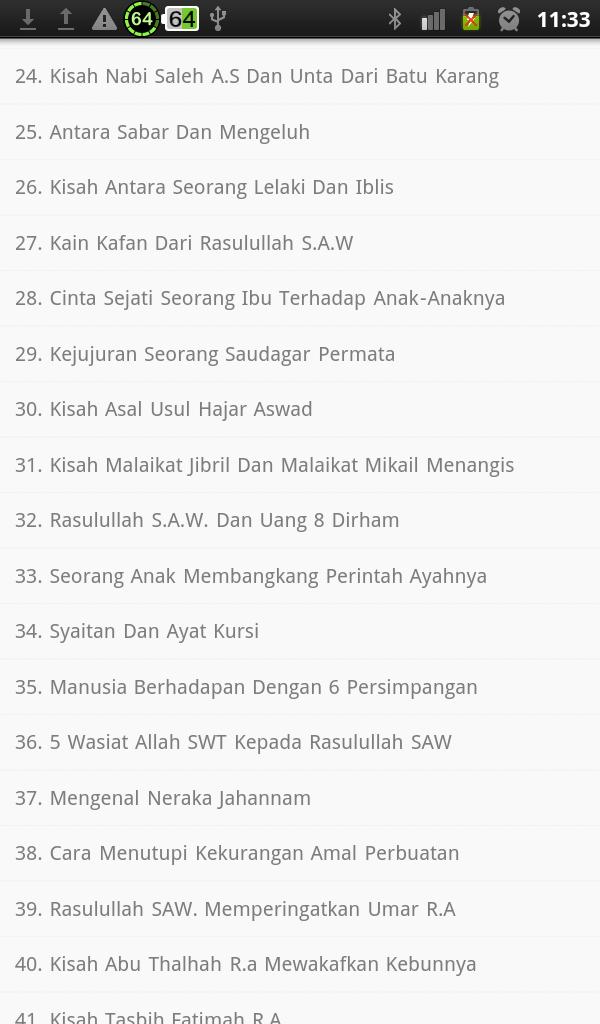 64 64 11:33

24. Kisah Nabi Saleh A.S Dan Unta Dari Batu Karang

25. Antara Sabar Dan Mengeluh

26. Kisah Antara Seorang Lelaki Dan Iblis

27. Kain Kafan Dari Rasulullah S.A.W

28. Cinta Sejati Seorang Ibu Terhadap Anak-Anaknya

29. Kejujuran Seorang Saudagar Permata

30. Kisah Asal Usul Hajar Aswad

31. Kisah Malaikat Jibril Dan Malaikat Mikail Menangis

32. Rasulullah S.A.W. Dan Uang 8 Dirham

33. Seorang Anak Membangkang Perintah Ayahnya

34. Syaitan Dan Ayat Kursi

35. Manusia Berhadapan Dengan 6 Persimpangan

36. 5 Wasiat Allah SWT Kepada Rasulullah SAW

37. Mengenal Neraka Jahannam

38. Cara Menutupi Kekurangan Amal Perbuatan

39. Rasulullah SAW. Memperingatkan Umar R.A

40. Kisah Abu Thalhah R.a Mewakafkan Kebunnya

41. Kisah Tasbih Fatimah R.A